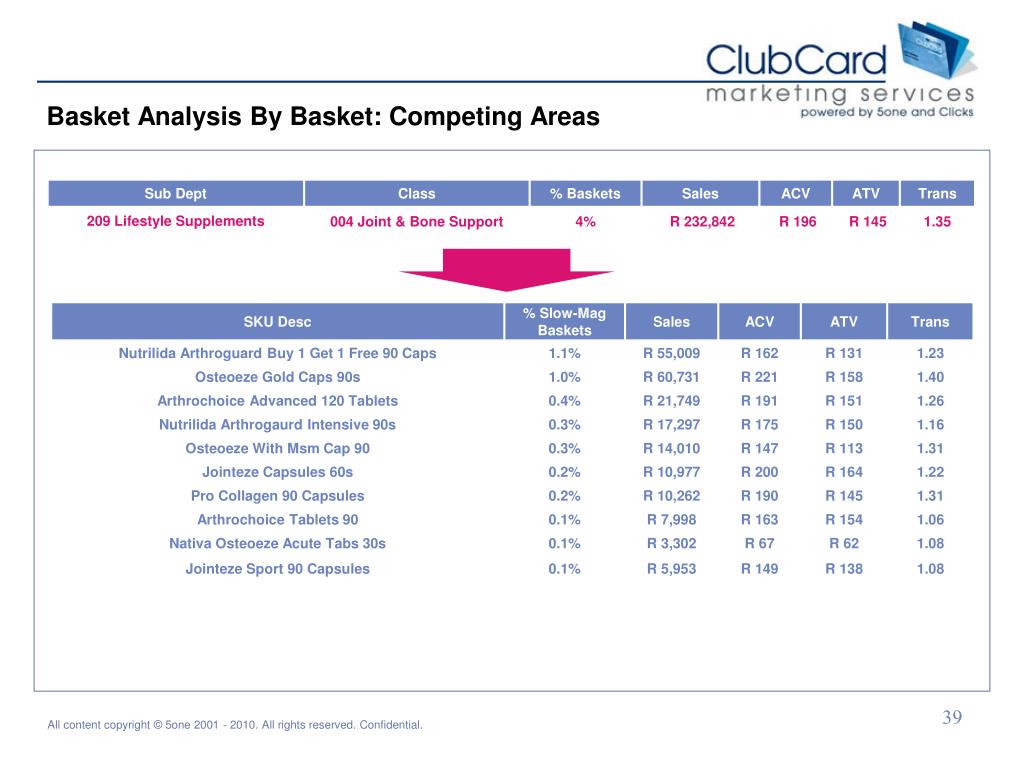 ClubCard marketing services powered by 5one and Clicks

Basket Analysis By Basket: Competing Areas

| Sub Dept | Class | % Baskets | Sales | ACV | ATV | Trans |
|---|---|---|---|---|---|---|
| 209 Lifestyle Supplements | 004 Joint & Bone Support | 4% | R 232,842 | R 196 | R 145 | 1.35 |

| SKU Desc | % Slow-Mag Baskets | Sales | ACV | ATV | Trans |
|---|---|---|---|---|---|
| Nutrilida Arthroguard Buy 1 Get 1 Free 90 Caps | 1.1% | R 55,009 | R 162 | R 131 | 1.23 |
| Osteoeze Gold Caps 90s | 1.0% | R 60,731 | R 221 | R 158 | 1.40 |
| Arthrochoice Advanced 120 Tablets | 0.4% | R 21,749 | R 191 | R 151 | 1.26 |
| Nutrilida Arthrogaurd Intensive 90s | 0.3% | R 17,297 | R 175 | R 150 | 1.16 |
| Osteoeze With Msm Cap 90 | 0.3% | R 14,010 | R 147 | R 113 | 1.31 |
| Jointeze Capsules 60s | 0.2% | R 10,977 | R 200 | R 164 | 1.22 |
| Pro Collagen 90 Capsules | 0.2% | R 10,262 | R 190 | R 145 | 1.31 |
| Arthrochoice Tablets 90 | 0.1% | R 7,998 | R 163 | R 154 | 1.06 |
| Nativa Osteoeze Acute Tabs 30s | 0.1% | R 3,302 | R 67 | R 62 | 1.08 |
| Jointeze Sport 90 Capsules | 0.1% | R 5,953 | R 149 | R 138 | 1.08 |

All content copyright © 5one 2001 - 2010. All rights reserved. Confidential.

39